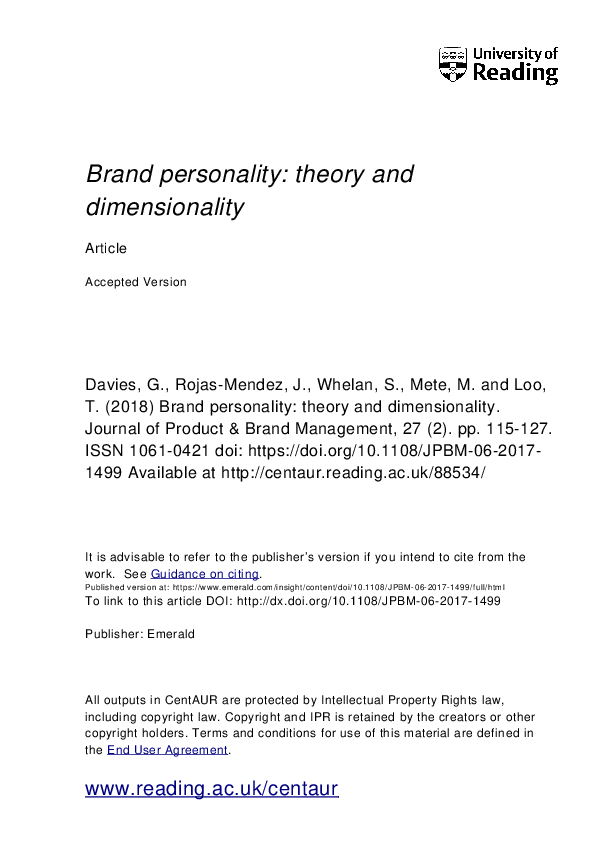 University of Reading

Brand personality: theory and dimensionality

Article

Accepted Version

Davies, G., Rojas-Mendez, J., Whelan, S., Mete, M. and Loo, T. (2018) Brand personality: theory and dimensionality. Journal of Product & Brand Management, 27 (2). pp. 115-127. ISSN 1061-0421 doi: https://doi.org/10.1108/JPBM-06-2017-1499 Available at http://centaur.reading.ac.uk/88534/

It is advisable to refer to the publisher's version if you intend to cite from the work. See Guidance on citing.
Published version at: https://www.emerald.com/insight/content/doi/10.1108/JPBM-06-2017-1499/full/html
To link to this article DOI: http://dx.doi.org/10.1108/JPBM-06-2017-1499

Publisher: Emerald

All outputs in CentAUR are protected by Intellectual Property Rights law, including copyright law. Copyright and IPR is retained by the creators or other copyright holders. Terms and conditions for use of this material are defined in the End User Agreement.

www.reading.ac.uk/centaur